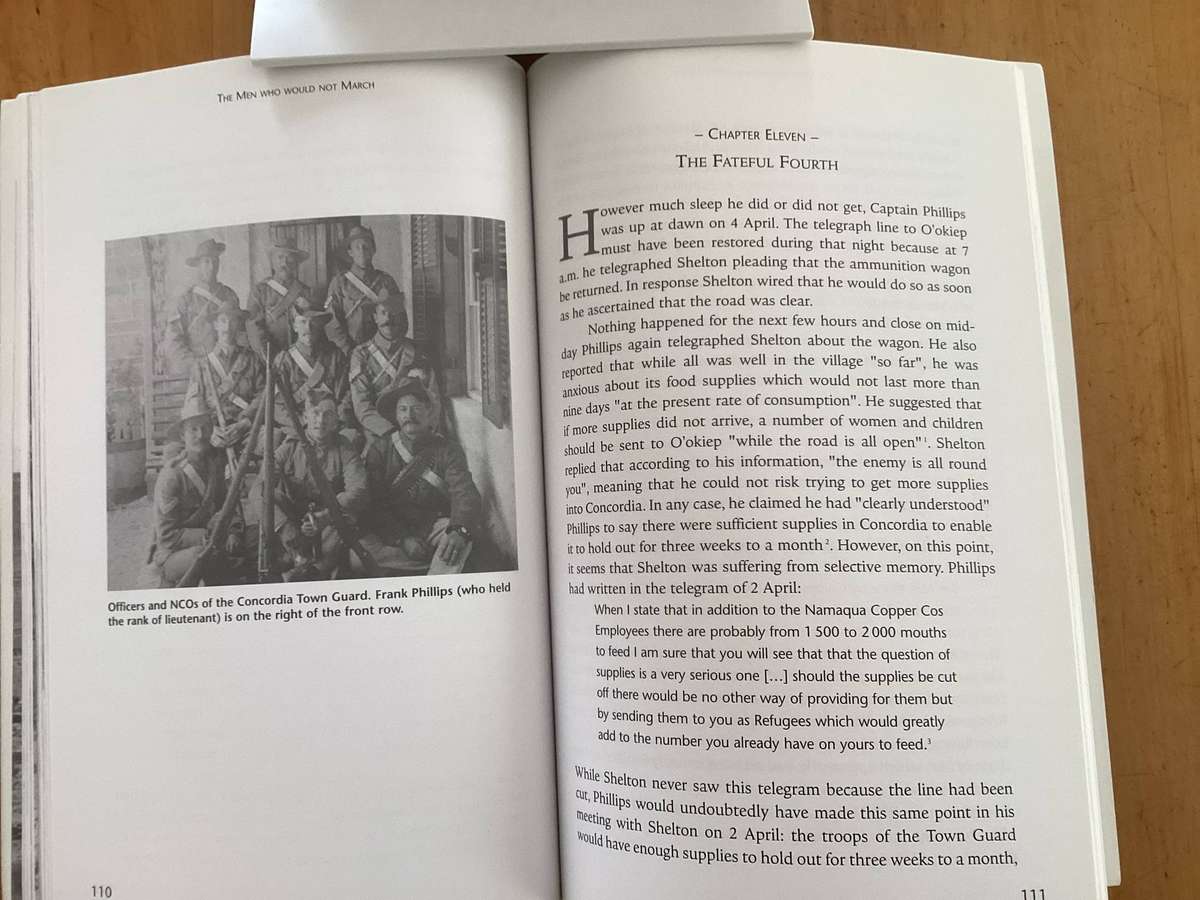 The Men who would not March

Officers and NCOs of the Concordia Town Guard. Frank Phillips (who held the rank of lieutenant) is on the right of the front row.

110

– Chapter Eleven –

The Fateful Fourth

However much sleep he did or did not get, Captain Phillips was up at dawn on 4 April. The telegraph line to O'okiep must have been restored during that night because at 7 a.m. he telegraphed Shelton pleading that the ammunition wagon be returned. In response Shelton wired that he would do so as soon as he ascertained that the road was clear.

Nothing happened for the next few hours and close on midday Phillips again telegraphed Shelton about the wagon. He also reported that while all was well in the village "so far", he was anxious about its food supplies which would not last more than nine days "at the present rate of consumption". He suggested that if more supplies did not arrive, a number of women and children should be sent to O'okiep "while the road is all open"$^{1}$. Shelton replied that according to his information, "the enemy is all round you", meaning that he could not risk trying to get more supplies into Concordia. In any case, he claimed he had "clearly understood" Phillips to say there were sufficient supplies in Concordia to enable it to hold out for three weeks to a month$^{2}$. However, on this point, it seems that Shelton was suffering from selective memory. Phillips had written in the telegram of 2 April:

When I state that in addition to the Namaqua Copper Cos Employees there are probably from 1 500 to 2 000 mouths to feed I am sure that you will see that that the question of supplies is a very serious one […] should the supplies be cut off there would be no other way of providing for them but by sending them to you as Refugees which would greatly add to the number you already have on yours to feed.$^{3}$

While Shelton never saw this telegram because the line had been cut, Phillips would undoubtedly have made this same point in his meeting with Shelton on 2 April: the troops of the Town Guard would have enough supplies to hold out for three weeks to a month,

111